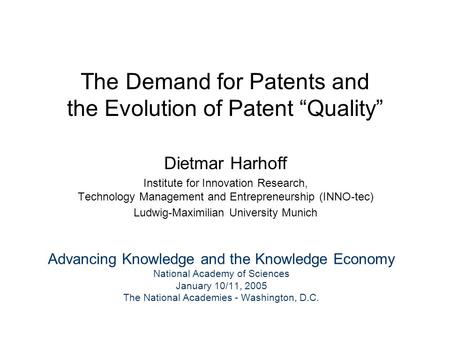 The Demand for Patents and the Evolution of Patent “Quality”

Dietmar Harhoff

Institute for Innovation Research, Technology Management and Entrepreneurship (INNO-tec) Ludwig-Maximilian University Munich

Advancing Knowledge and the Knowledge Economy
National Academy of Sciences
January 10/11, 2005
The National Academies - Washington, D.C.